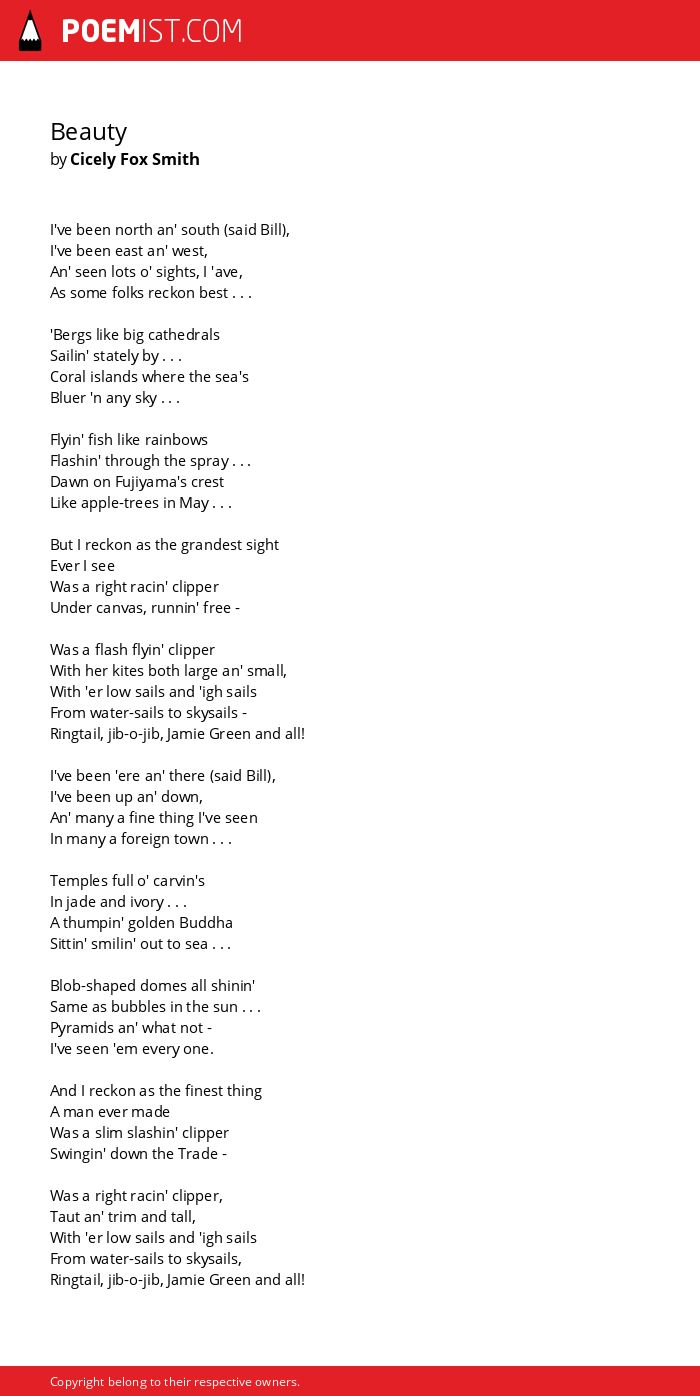 POEMIST.COM

Beauty
by Cicely Fox Smith

I've been north an' south (said Bill),
I've been east an' west,
An' seen lots o' sights, I 'ave,
As some folks reckon best . . .

'Bergs like big cathedrals
Sailin' stately by . . .
Coral islands where the sea's
Bluer 'n any sky . . .

Flyin' fish like rainbows
Flashin' through the spray . . .
Dawn on Fujiyama's crest
Like apple-trees in May . . .

But I reckon as the grandest sight
Ever I see
Was a right racin' clipper
Under canvas, runnin' free -

Was a flash flyin' clipper
With her kites both large an' small,
With 'er low sails and 'igh sails
From water-sails to skysails -
Ringtail, jib-o-jib, Jamie Green and all!

I've been 'ere an' there (said Bill),
I've been up an' down,
An' many a fine thing I've seen
In many a foreign town . . .

Temples full o' carvin's
In jade and ivory . . .
A thumpin' golden Buddha
Sittin' smilin' out to sea . . .

Blob-shaped domes all shinin'
Same as bubbles in the sun . . .
Pyramids an' what not -
I've seen 'em every one.

And I reckon as the finest thing
A man ever made
Was a slim slashin' clipper
Swingin' down the Trade -

Was a right racin' clipper,
Taut an' trim and tall,
With 'er low sails and 'igh sails
From water-sails to skysails,
Ringtail, jib-o-jib, Jamie Green and all!

Copyright belong to their respective owners.